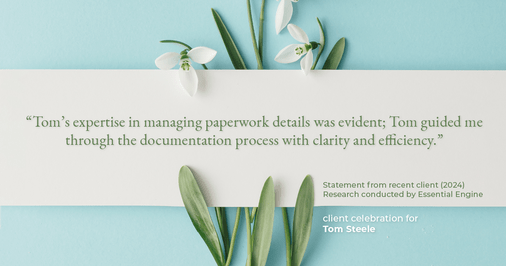 “Tom’s expertise in managing paperwork details was evident; Tom guided me through the documentation process with clarity and efficiency.”

Statement from recent client (2024)
Research conducted by Essential Engine

client celebration for
Tom Steele